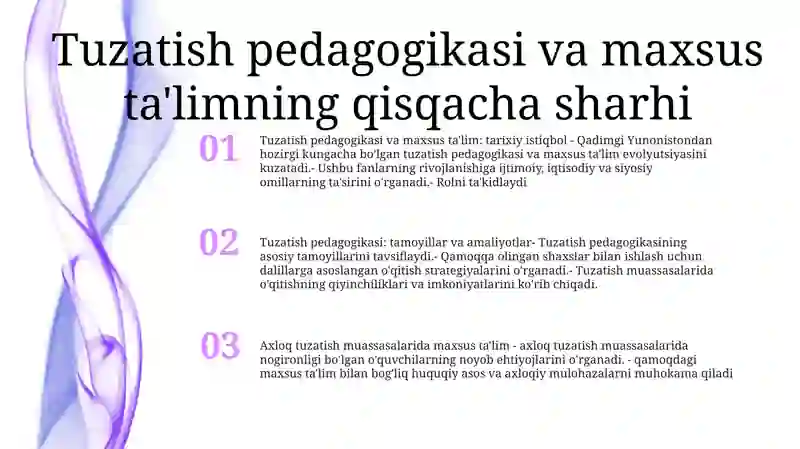 Tuzatish pedagogikasi va maxsus ta'limning qisqacha sharhi

01

Tuzatish pedagogikasi va maxsus ta'lim: tarixiy istiqbol - Qadimgi Yunonistondan hozirgi kungacha bo'lgan tuzatish pedagogikasi va maxsus ta'lim evolyutsiyasini kuzatadi.- Ushbu fanlarning rivojlanishiga ijtimoiy, iqtisodiy va siyosiy omillarning ta'sirini o'rganadi.- Rolni ta'kidlaydi

02

Tuzatish pedagogikasi: tamoyillar va amaliyotlar- Tuzatish pedagogikasining asosiy tamoyillarini tavsiflaydi.- Qamoqqa olingan shaxslar bilan ishlash uchun dalillarga asoslangan o'qitish strategiyalarini o'rganadi.- Tuzatish muassasalarida o'qitishning qiyinchiliklari va imkoniyatlarini ko'rib chiqadi.

03

Axloq tuzatish muassasalarida maxsus ta'lim - axloq tuzatish muassasalarida nogironligi bo'lgan o'quvchilarning noyob ehtiyojlarini o'rganadi. - qamoqdagi maxsus ta'lim bilan bog'liq huquqiy asos va axloqiy mulohazalarni muhokama qiladi